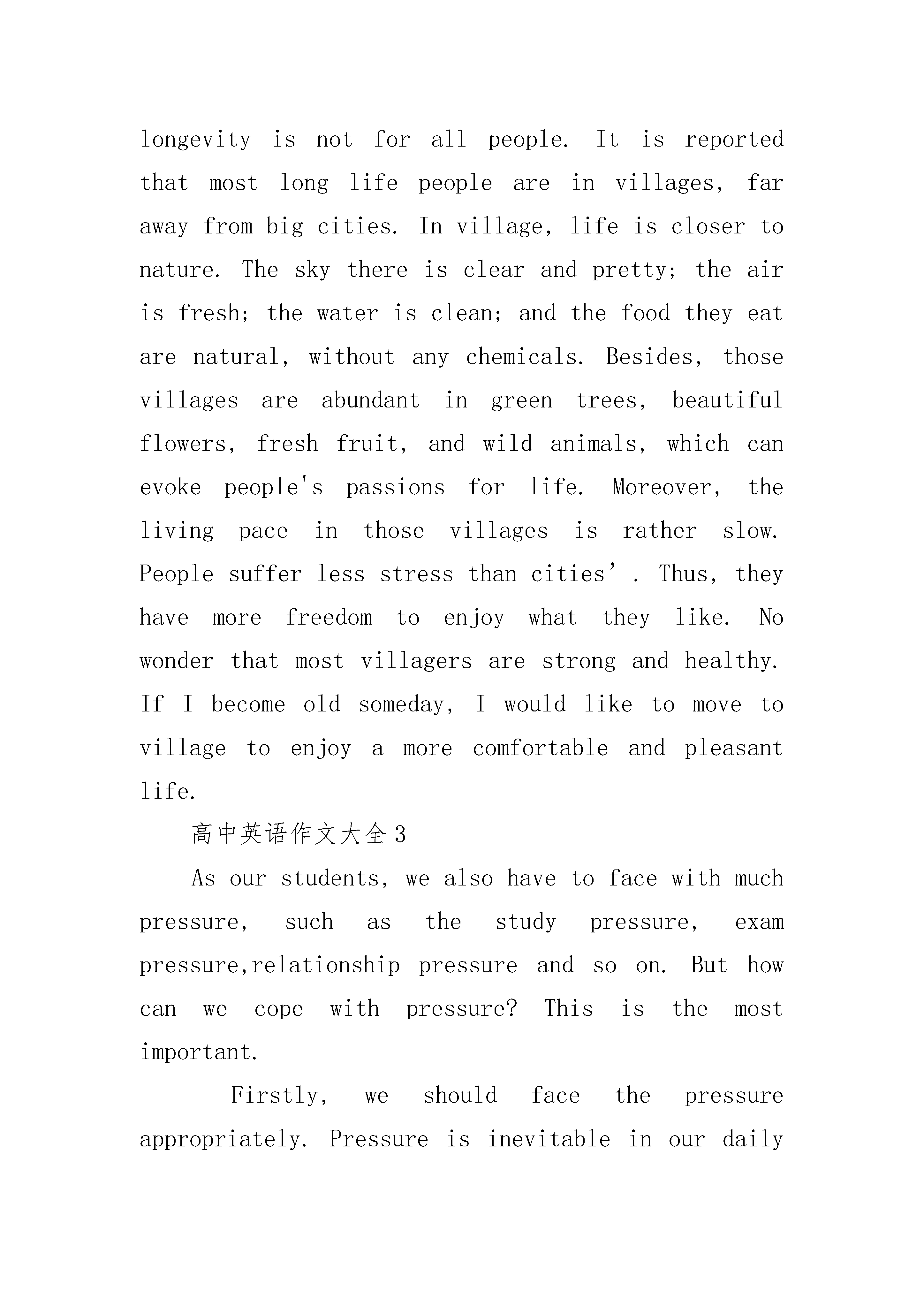 longevity is not for all people. It is reported that most long life people are in villages, far away from big cities. In village, life is closer to nature. The sky there is clear and pretty; the air is fresh; the water is clean; and the food they eat are natural, without any chemicals. Besides, those villages are abundant in green trees, beautiful flowers, fresh fruit, and wild animals, which can evoke people's passions for life. Moreover, the living pace in those villages is rather slow. People suffer less stress than cities’. Thus, they have more freedom to enjoy what they like. No wonder that most villagers are strong and healthy. If I become old someday, I would like to move to village to enjoy a more comfortable and pleasant life.

高中英语作文大全3

As our students, we also have to face with much pressure, such as the study pressure, exam pressure,relationship pressure and so on. But how can we cope with pressure? This is the most important.

Firstly, we should face the pressure appropriately. Pressure is inevitable in our daily